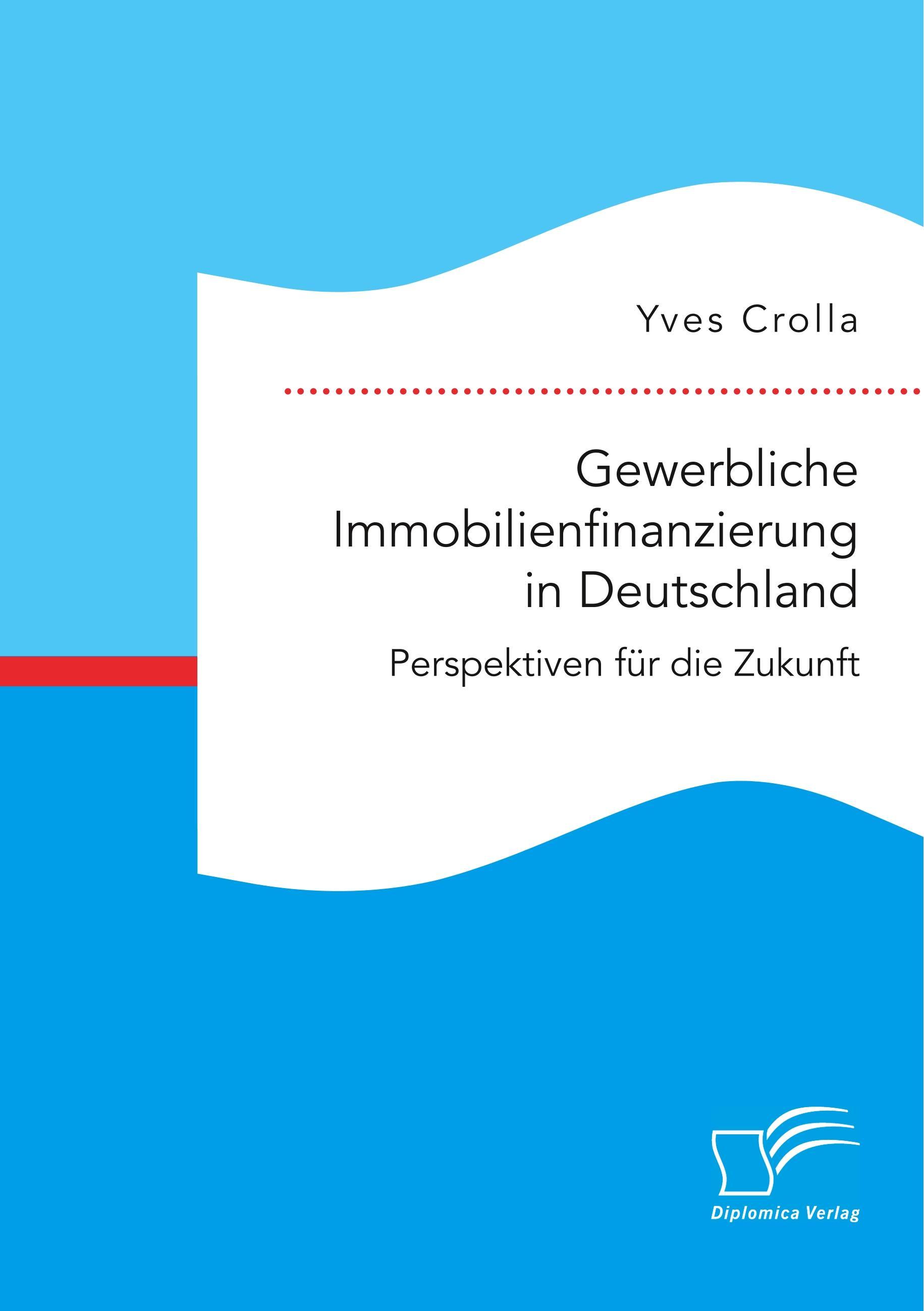 Yves Crolla

Gewerbliche Immobilienfinanzierung in Deutschland

Perspektiven für die Zukunft

Diplomica Verlag